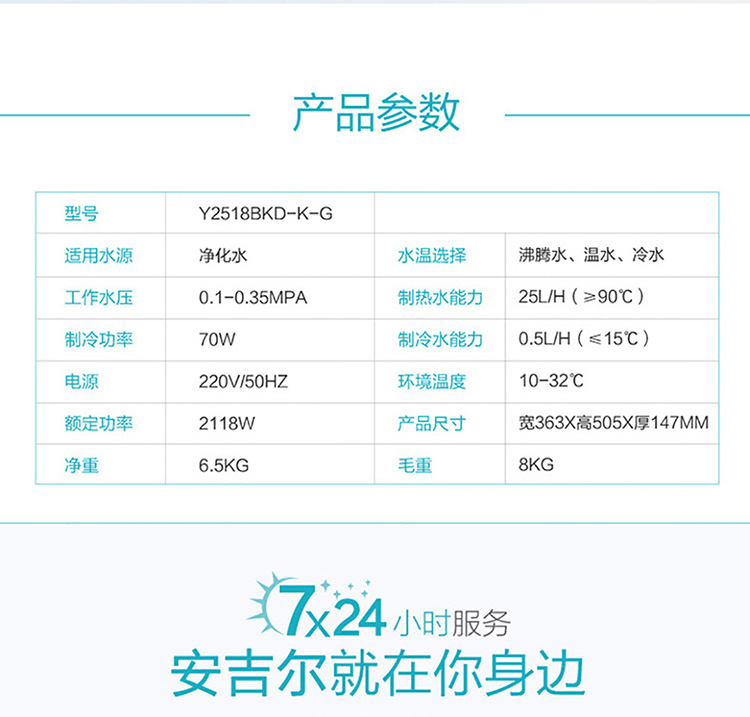 产品参数

| 型号 | Y2518BKD-K-G |  |  |
|---|---|---|---|
| 适用水源 | 净化水 | 水温选择 | 沸腾水、温水、冷水 |
| 工作水压 | 0.1-0.35MPA | 制热水能力 | 25L/H（≥90℃） |
| 制冷功率 | 70W | 制冷水能力 | 0.5L/H（≤15℃） |
| 电源 | 220V/50HZ | 环境温度 | 10-32℃ |
| 额定功率 | 2118W | 产品尺寸 | 宽363X高505X厚147MM |
| 净重 | 6.5KG | 毛重 | 8KG |

7x24小时服务
安吉尔就在你身边